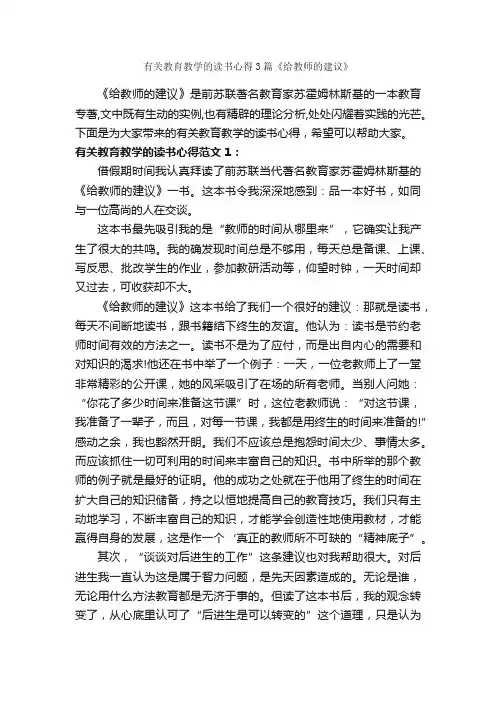 有关教育教学的读书心得3篇《给教师的建议》

《给教师的建议》是前苏联著名教育家苏霍姆林斯基的一本教育专著,文中既有生动的实例,也有精辟的理论分析,处处闪耀着实践的光芒。下面是为大家带来的有关教育教学的读书心得，希望可以帮助大家。

有关教育教学的读书心得范文1：

借假期时间我认真拜读了前苏联当代著名教育家苏霍姆林斯基的《给教师的建议》一书。这本书令我深深地感到：品一本好书，如同与一位高尚的人在交谈。

这本书最先吸引我的是“教师的时间从哪里来”，它确实让我产生了很大的共鸣。我的确发现时间总是不够用，每天总是备课、上课、写反思、批改学生的作业，参加教研活动等，仰望时钟，一天时间却又过去，可收获却不大。

《给教师的建议》这本书给了我们一个很好的建议：那就是读书，每天不间断地读书，跟书籍结下终生的友谊。他认为：读书是节约老师时间有效的方法之一。读书不是为了应付，而是出自内心的需要和对知识的渴求!他还在书中举了一个例子：一天，一位老教师上了一堂非常精彩的公开课，她的风采吸引了在场的所有老师。当别人问她：“你花了多少时间来准备这节课”时，这位老教师说：“对这节课，我准备了一辈子，而且，对每一节课，我都是用终生的时间来准备的!”感动之余，我也豁然开朗。我们不应该总是抱怨时间太少、事情太多。而应该抓住一切可利用的时间来丰富自己的知识。书中所举的那个教师的例子就是最好的证明。他的成功之处就在于他用了终生的时间在扩大自己的知识储备，持之以恒地提高自己的教育技巧。我们只有主动地学习，不断丰富自己的知识，才能学会创造性地使用教材，才能赢得自身的发展，这是作一个‘真正的教师所不可缺的“精神底子”。

其次，“谈谈对后进生的工作”这条建议也对我帮助很大。对后进生我一直认为这是属于智力问题，是先天因素造成的。无论是谁，无论用什么方法教育都是无济于事的。但读了这本书后，我的观念转变了，从心底里认可了“后进生是可以转变的”这个道理，只是认为